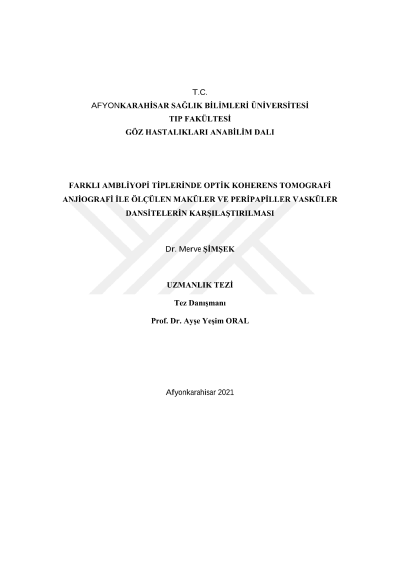 T.C.
AFYONKARAHİSAR SAĞLIK BİLİMLERİ ÜNİVERSİTESİ
TIP FAKÜLTESİ
GÖZ HASTALIKLARI ANABİLİM DALI

FARKLI AMBLİYOPİ TİPLERİNDE OPTİK KOHERENS TOMOGRAFİ ANJİOGRAFİ İLE ÖLÇÜLEN MAKÜLER VE PERİPAPİLLER VASKÜLER DANSİTELERİN KARŞILAŞTIRILMASI

Dr. Merve ŞİMŞEK

UZMANLIK TEZİ

Tez Danışmanı

Prof. Dr. Ayşe Yeşim ORAL

Afyonkarahisar 2021